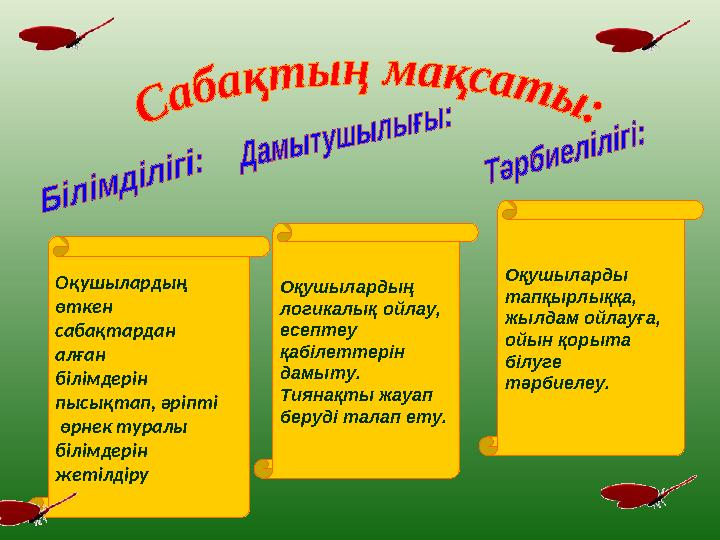 Сабақтың мақсаты:

Білімділігі:

Дамытушылығы:

Тәрбиелілігі:

Оқушылардың өткен сабақтардан алған білімдерін пысықтап, әріпті өрнек туралы білімдерін жетілдіру

Оқушылардың логикалық ойлау, есептеу қабілеттерін дамыту. Тиянақты жауап беруді талап ету.

Оқушыларды тапқырлыққа, жылдам ойлауға, ойын қорыта білуге тәрбиелеу.